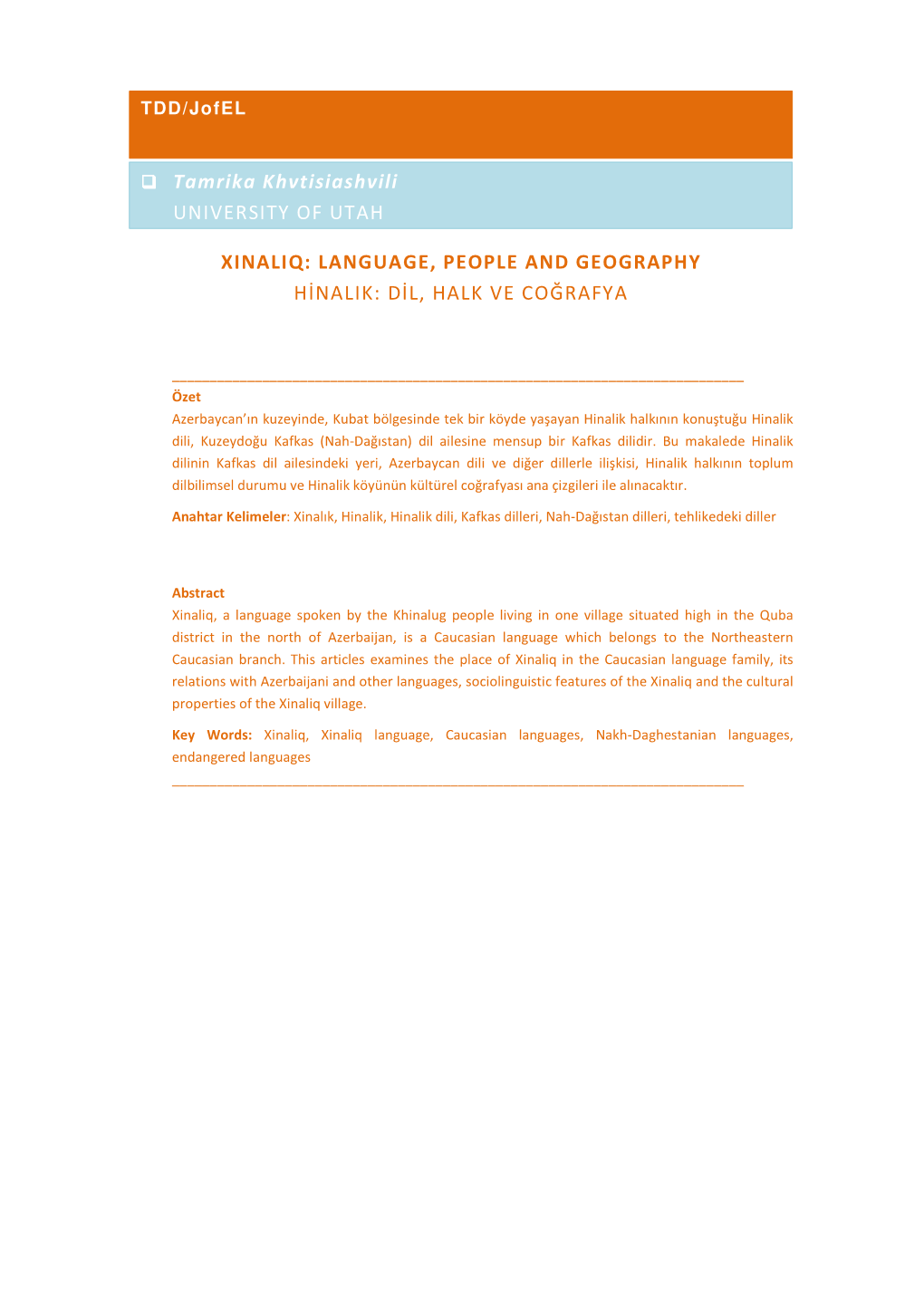 TDD/JofEL

Tamrika Khvtisiashvili
UNIVERSITY OF UTAH

XINALIQ: LANGUAGE, PEOPLE AND GEOGRAPHY
HİNALIK: DİL, HALK VE COĞRAFYA

Özet
Azerbaycan'ın kuzeyinde, Kubat bölgesinde tek bir köyde yaşayan Hinalik halkının konuştuğu Hinalik dili, Kuzeydoğu Kafkas (Nah-Dağıstan) dil ailesine mensup bir Kafkas dilidir. Bu makalede Hinalik dilinin Kafkas dil ailesindeki yeri, Azerbaycan dili ve diğer dillerle ilişkisi, Hinalik halkının toplum dilbilimsel durumu ve Hinalik köyünün kültürel coğrafyası ana çizgileri ile alınacaktır.

Anahtar Kelimeler: Xinalık, Hinalik, Hinalik dili, Kafkas dilleri, Nah-Dağıstan dilleri, tehlikedeki diller

Abstract
Xinaliq, a language spoken by the Khinalug people living in one village situated high in the Quba district in the north of Azerbaijan, is a Caucasian language which belongs to the Northeastern Caucasian branch. This articles examines the place of Xinaliq in the Caucasian language family, its relations with Azerbaijani and other languages, sociolinguistic features of the Xinaliq and the cultural properties of the Xinaliq village.

Key Words: Xinaliq, Xinaliq language, Caucasian languages, Nakh-Daghestanian languages, endangered languages